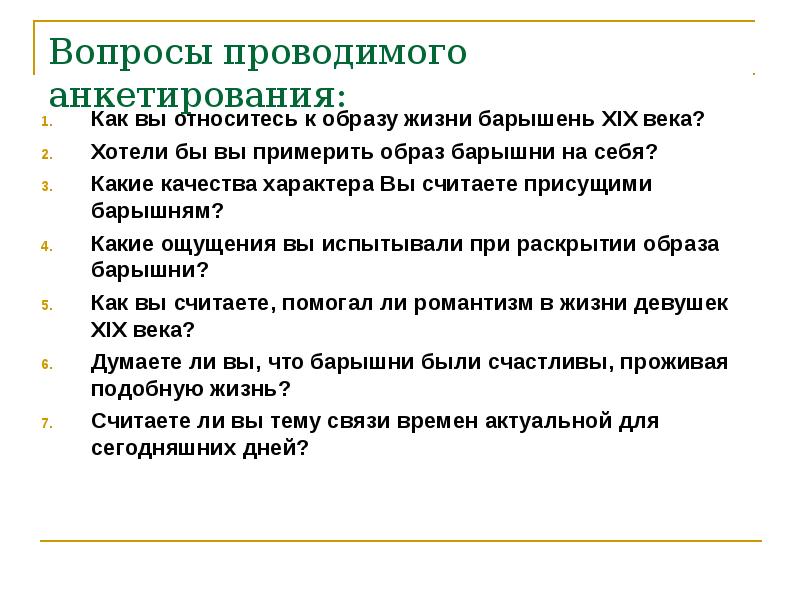 Вопросы проводимого анкетирования:

1. Как вы относитесь к образу жизни барышень XIX века?
2. Хотели бы вы примерить образ барышни на себя?
3. Какие качества характера Вы считаете присущими барышням?
4. Какие ощущения вы испытывали при раскрытии образа барышни?
5. Как вы считаете, помогал ли романтизм в жизни девушек XIX века?
6. Думаете ли вы, что барышни были счастливы, проживая подобную жизнь?
7. Считаете ли вы тему связи времен актуальной для сегодняшних дней?